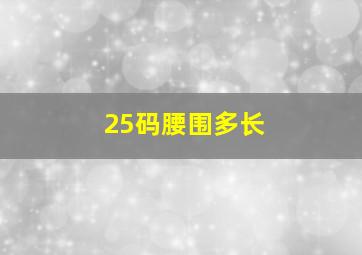 25码腰围多长